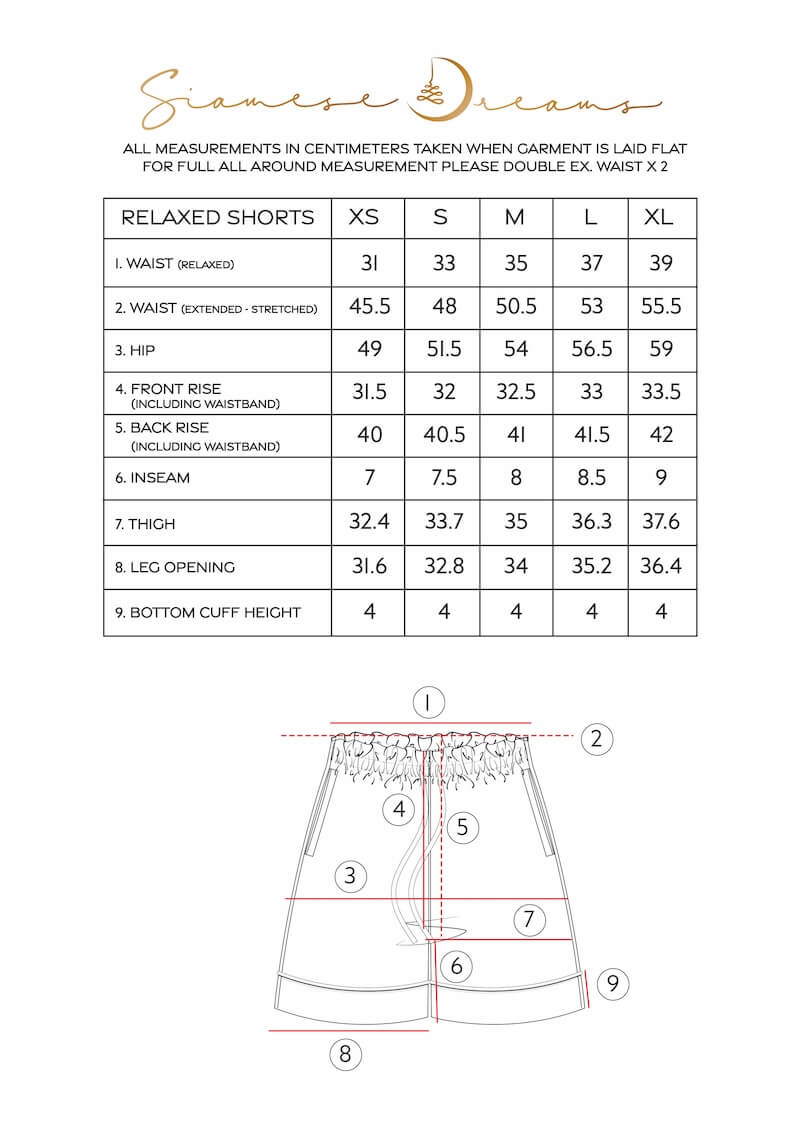 Siamese Dreams

ALL MEASUREMENTS IN CENTIMETERS TAKEN WHEN GARMENT IS LAID FLAT
FOR FULL ALL AROUND MEASUREMENT PLEASE DOUBLE EX. WAIST X 2

| RELAXED SHORTS | XS | S | M | L | XL |
|---|---|---|---|---|---|
| 1. WAIST (RELAXED) | 31 | 33 | 35 | 37 | 39 |
| 2. WAIST (EXTENDED - STRETCHED) | 45.5 | 48 | 50.5 | 53 | 55.5 |
| 3. HIP | 49 | 51.5 | 54 | 56.5 | 59 |
| 4. FRONT RISE (INCLUDING WAISTBAND) | 31.5 | 32 | 32.5 | 33 | 33.5 |
| 5. BACK RISE (INCLUDING WAISTBAND) | 40 | 40.5 | 41 | 41.5 | 42 |
| 6. INSEAM | 7 | 7.5 | 8 | 8.5 | 9 |
| 7. THIGH | 32.4 | 33.7 | 35 | 36.3 | 37.6 |
| 8. LEG OPENING | 31.6 | 32.8 | 34 | 35.2 | 36.4 |
| 9. BOTTOM CUFF HEIGHT | 4 | 4 | 4 | 4 | 4 |

1
2
4
5
3
7
6
9
8